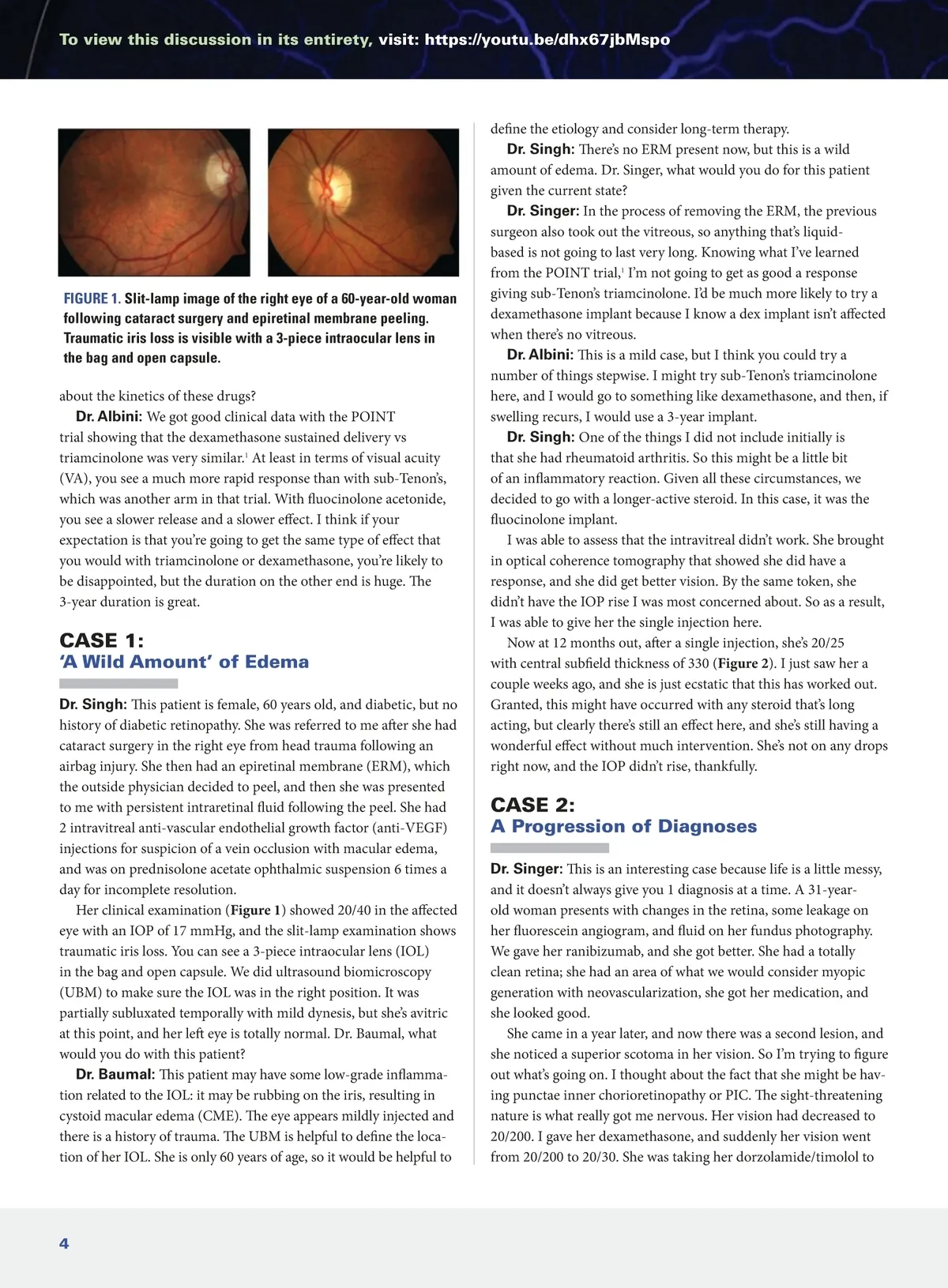 To view this discussion in its entirety, visit: https://youtu.be/dhx67jbMspo

FIGURE 1. Slit-lamp image of the right eye of a 60-year-old woman following cataract surgery and epiretinal membrane peeling. Traumatic iris loss is visible with a 3-piece intraocular lens in the bag and open capsule.

about the kinetics of these drugs?

Dr. Albini: We got good clinical data with the POINT trial showing that the dexamethasone sustained delivery vs triamcinolone was very similar.$^1$ At least in terms of visual acuity (VA), you see a much more rapid response than with sub-Tenon's, which was another arm in that trial. With fluocinolone acetonide, you see a slower release and a slower effect. I think if your expectation is that you're going to get the same type of effect that you would with triamcinolone or dexamethasone, you're likely to be disappointed, but the duration on the other end is huge. The 3-year duration is great.

CASE 1:
'A Wild Amount' of Edema

Dr. Singh: This patient is female, 60 years old, and diabetic, but no history of diabetic retinopathy. She was referred to me after she had cataract surgery in the right eye from head trauma following an airbag injury. She then had an epiretinal membrane (ERM), which the outside physician decided to peel, and then she was presented to me with persistent intraretinal fluid following the peel. She had 2 intravitreal anti-vascular endothelial growth factor (anti-VEGF) injections for suspicion of a vein occlusion with macular edema, and was on prednisolone acetate ophthalmic suspension 6 times a day for incomplete resolution.

Her clinical examination (Figure 1) showed 20/40 in the affected eye with an IOP of 17 mmHg, and the slit-lamp examination shows traumatic iris loss. You can see a 3-piece intraocular lens (IOL) in the bag and open capsule. We did ultrasound biomicroscopy (UBM) to make sure the IOL was in the right position. It was partially subluxated temporally with mild dynesis, but she's avitric at this point, and her left eye is totally normal. Dr. Baumal, what would you do with this patient?

Dr. Baumal: This patient may have some low-grade inflammation related to the IOL: it may be rubbing on the iris, resulting in cystoid macular edema (CME). The eye appears mildly injected and there is a history of trauma. The UBM is helpful to define the location of her IOL. She is only 60 years of age, so it would be helpful to define the etiology and consider long-term therapy.

Dr. Singh: There's no ERM present now, but this is a wild amount of edema. Dr. Singer, what would you do for this patient given the current state?

Dr. Singer: In the process of removing the ERM, the previous surgeon also took out the vitreous, so anything that's liquid-based is not going to last very long. Knowing what I've learned from the POINT trial,$^1$ I'm not going to get as good a response giving sub-Tenon's triamcinolone. I'd be much more likely to try a dexamethasone implant because I know a dex implant isn't affected when there's no vitreous.

Dr. Albini: This is a mild case, but I think you could try a number of things stepwise. I might try sub-Tenon's triamcinolone here, and I would go to something like dexamethasone, and then, if swelling recurs, I would use a 3-year implant.

Dr. Singh: One of the things I did not include initially is that she had rheumatoid arthritis. So this might be a little bit of an inflammatory reaction. Given all these circumstances, we decided to go with a longer-active steroid. In this case, it was the fluocinolone implant.

I was able to assess that the intravitreal didn't work. She brought in optical coherence tomography that showed she did have a response, and she did get better vision. By the same token, she didn't have the IOP rise I was most concerned about. So as a result, I was able to give her the single injection here.

Now at 12 months out, after a single injection, she's 20/25 with central subfield thickness of 330 (Figure 2). I just saw her a couple weeks ago, and she is just ecstatic that this has worked out. Granted, this might have occurred with any steroid that's long acting, but clearly there's still an effect here, and she's still having a wonderful effect without much intervention. She's not on any drops right now, and the IOP didn't rise, thankfully.

CASE 2:
A Progression of Diagnoses

Dr. Singer: This is an interesting case because life is a little messy, and it doesn't always give you 1 diagnosis at a time. A 31-year-old woman presents with changes in the retina, some leakage on her fluorescein angiogram, and fluid on her fundus photography. We gave her ranibizumab, and she got better. She had a totally clean retina; she had an area of what we would consider myopic generation with neovascularization, she got her medication, and she looked good.

She came in a year later, and now there was a second lesion, and she noticed a superior scotoma in her vision. So I'm trying to figure out what's going on. I thought about the fact that she might be having punctae inner chorioretinopathy or PIC. The sight-threatening nature is what really got me nervous. Her vision had decreased to 20/200. I gave her dexamethasone, and suddenly her vision went from 20/200 to 20/30. She was taking her dorzolamide/timolol to

4